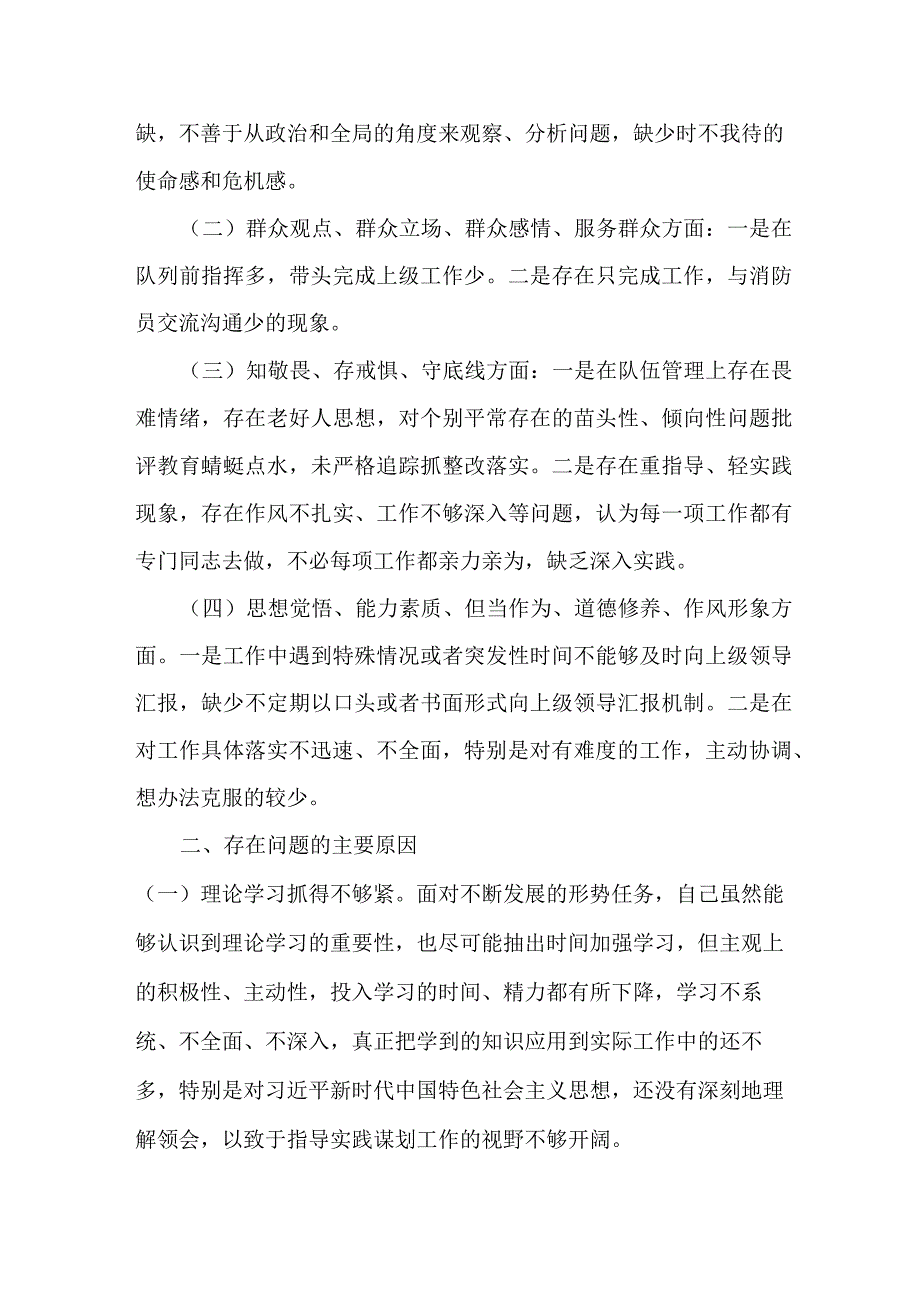 缺，不善于从政治和全局的角度来观察、分析问题，缺少时不我待的使命感和危机感。

（二）群众观点、群众立场、群众感情、服务群众方面：一是在队列前指挥多，带头完成上级工作少。二是存在只完成工作，与消防员交流沟通少的现象。

（三）知敬畏、存戒惧、守底线方面：一是在队伍管理上存在畏难情绪，存在老好人思想，对个别平常存在的苗头性、倾向性问题批评教育蜻蜓点水，未严格追踪抓整改落实。二是存在重指导、轻实践现象，存在作风不扎实、工作不够深入等问题，认为每一项工作都有专门同志去做，不必每项工作都亲力亲为，缺乏深入实践。

（四）思想觉悟、能力素质、但当作为、道德修养、作风形象方面。一是工作中遇到特殊情况或者突发性时间不能够及时向上级领导汇报，缺少不定期以口头或者书面形式向上级领导汇报机制。二是在对工作具体落实不迅速、不全面，特别是对有难度的工作，主动协调、想办法克服的较少。

二、存在问题的主要原因

（一）理论学习抓得不够紧。面对不断发展的形势任务，自己虽然能够认识到理论学习的重要性，也尽可能抽出时间加强学习，但主观上的积极性、主动性，投入学习的时间、精力都有所下降，学习不系统、不全面、不深入，真正把学到的知识应用到实际工作中的还不多，特别是对习近平新时代中国特色社会主义思想，还没有深刻地理解领会，以致于指导实践谋划工作的视野不够开阔。